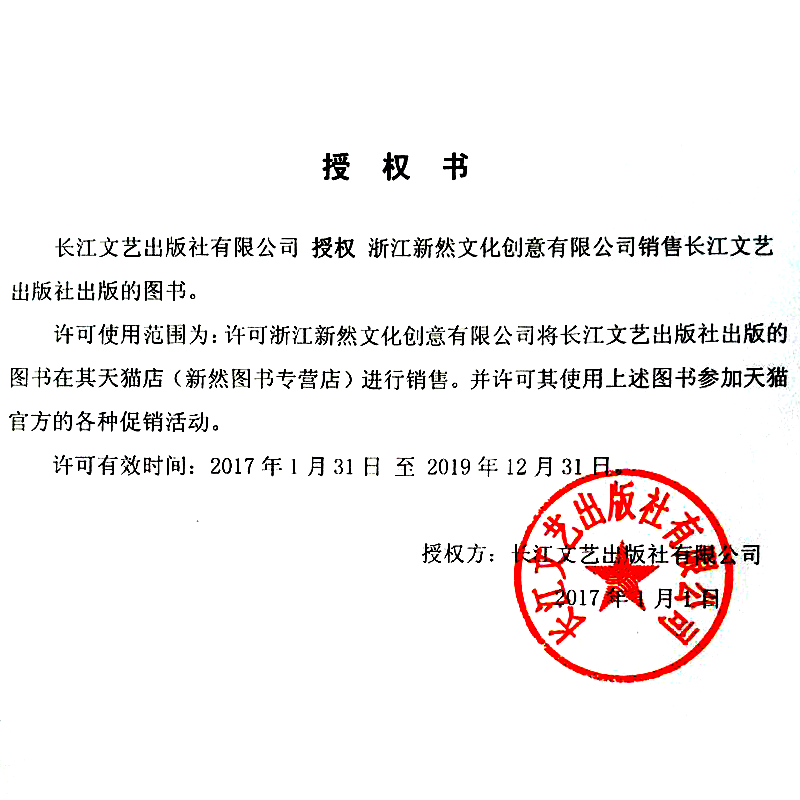 授 权 书

长江文艺出版社有限公司 授权 浙江新然文化创意有限公司销售长江文艺出版社出版的图书。

许可使用范围为：许可浙江新然文化创意有限公司将长江文艺出版社出版的图书在其天猫店（新然图书专营店）进行销售。并许可其使用上述图书参加天猫官方的各种促销活动。

许可有效时间：2017 年 1 月 31 日 至 2019 年 12 月 31 日。

授权方：长江文艺出版社有限公司

2017 年 1 月 1 日

长江文艺出版社有限公司